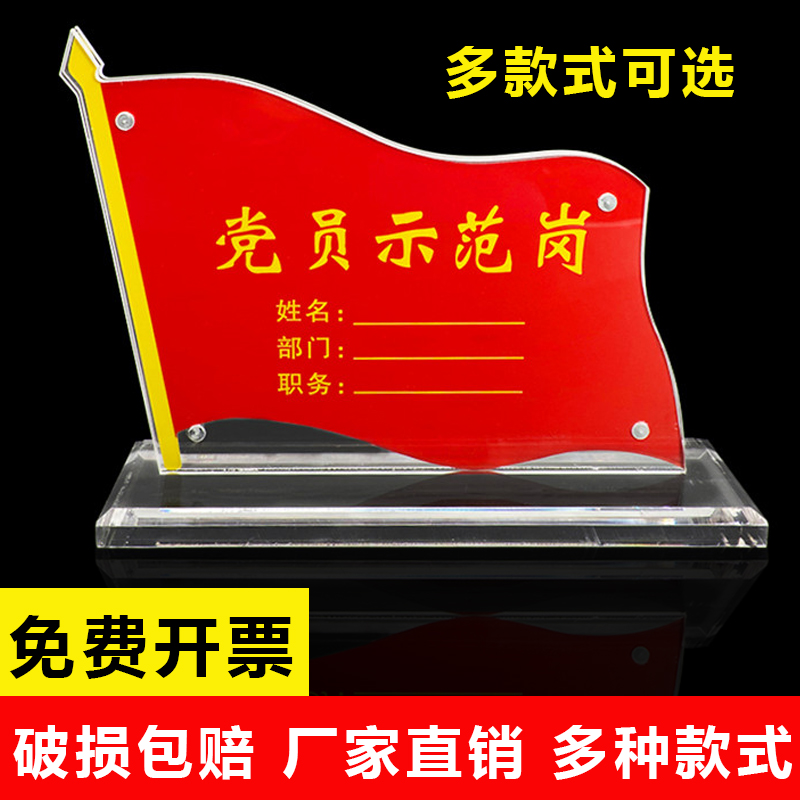 多款式可选

党员示范岗

姓名：

部门：

职务：

免费开票

破损包赔 厂家直销 多种款式